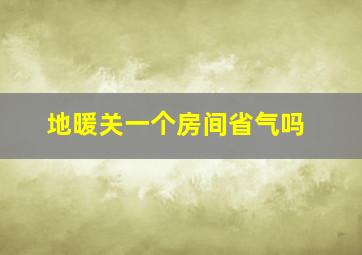 地暖关一个房间省气吗